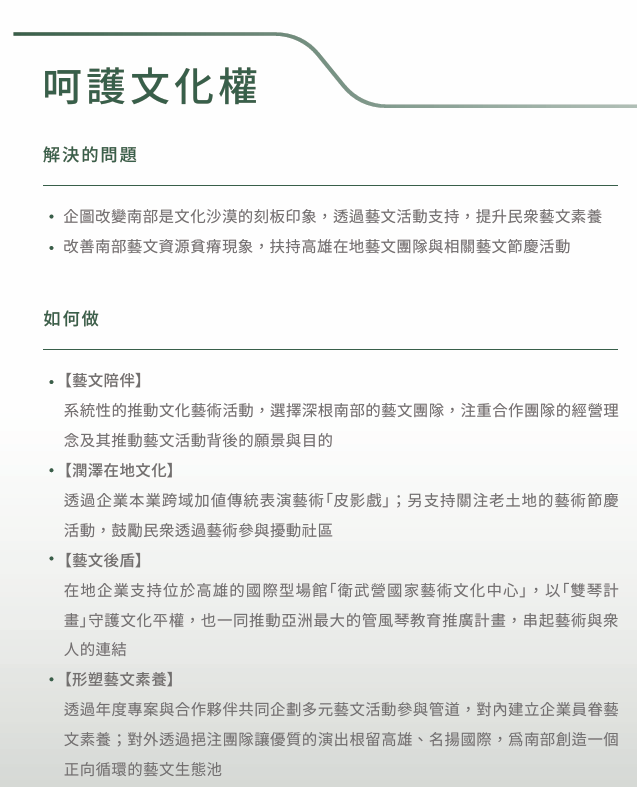 呵護文化權

解決的問題

• 企圖改變南部是文化沙漠的刻板印象，透過藝文活動支持，提升民衆藝文素養
• 改善南部藝文資源貧瘠現象，扶持高雄在地藝文團隊與相關藝文節慶活動

如何做

• 【藝文陪伴】
系統性的推動文化藝術活動，選擇深根南部的藝文團隊，注重合作團隊的經營理念及其推動藝文活動背後的願景與目的
• 【潤澤在地文化】
透過企業本業跨域加值傳統表演藝術「皮影戲」；另支持關注老土地的藝術節慶活動，鼓勵民衆透過藝術參與擾動社區
• 【藝文後盾】
在地企業支持位於高雄的國際型場館「衛武營國家藝術文化中心」，以「雙琴計畫」守護文化平權，也一同推動亞洲最大的管風琴教育推廣計畫，串起藝術與衆人的連結
• 【形塑藝文素養】
透過年度專案與合作夥伴共同企劃多元藝文活動參與管道，對內建立企業員眷藝文素養；對外透過挹注團隊讓優質的演出根留高雄、名揚國際，爲南部創造一個正向循環的藝文生態池